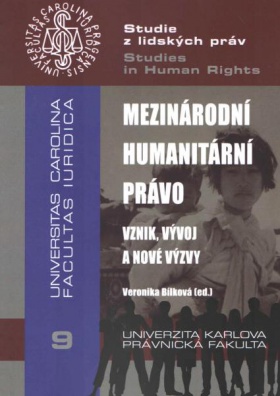 UNIVERSITAS CAROLINA PRAGENSIS · FACULTAS IURIDICA ·

Studie z lidských práv
Studies in Human Rights

UNIVERSITAS CAROLINA
FACULTAS IURIDICA

MEZINÁRODNÍ HUMANITÁRNÍ PRÁVO

VZNIK, VÝVOJ A NOVÉ VÝZVY

Veronika Bílková (ed.)

9

UNIVERZITA KARLOVA
PRÁVNICKÁ FAKULTA